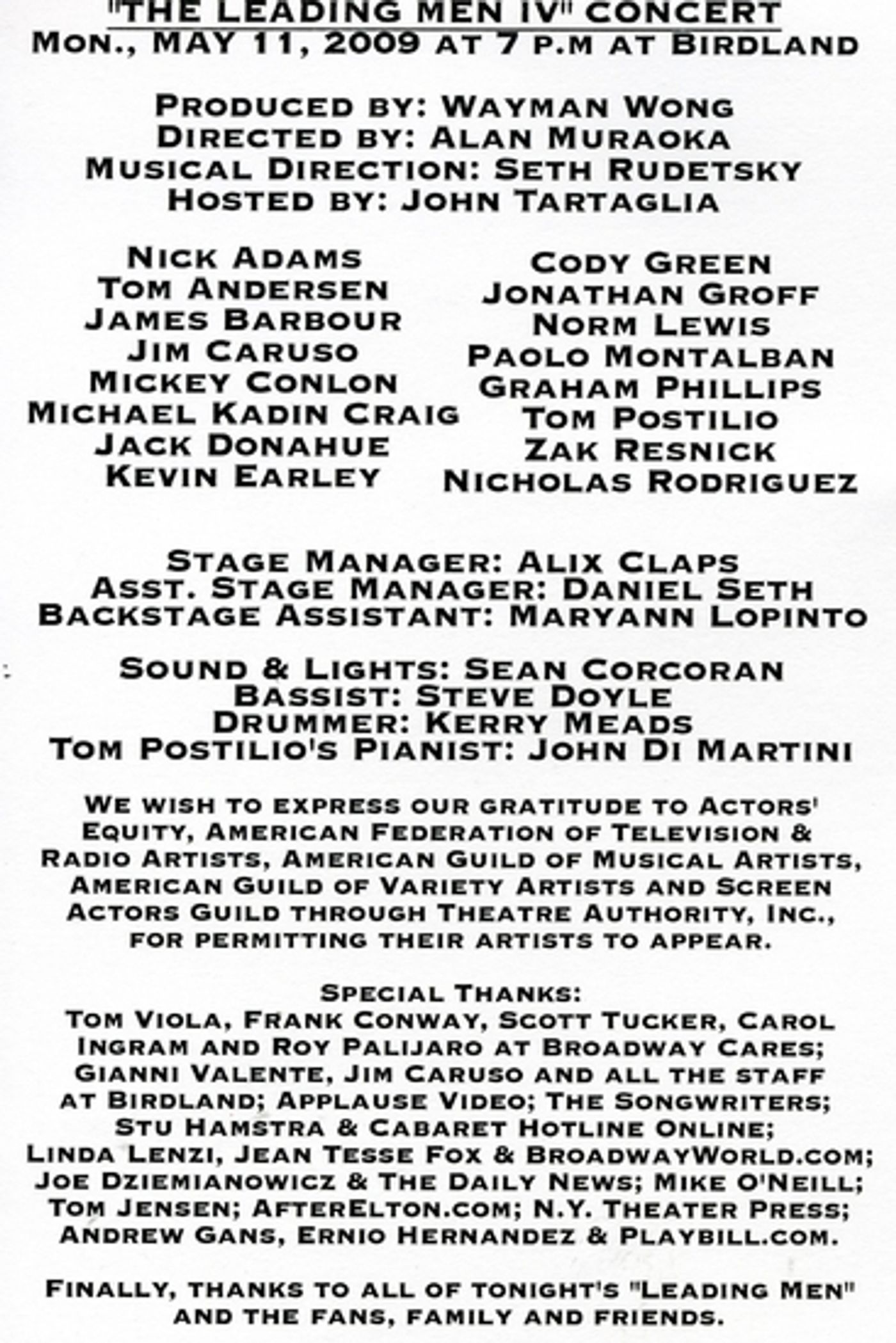 "THE LEADING MEN IV" CONCERT
MON., MAY 11, 2009 AT 7 P.M AT BIRDLAND

PRODUCED BY: WAYMAN WONG
DIRECTED BY: ALAN MURAOKA
MUSICAL DIRECTION: SETH RUDETSKY
HOSTED BY: JOHN TARTAGLIA

NICK ADAMS
TOM ANDERSEN
JAMES BARBOUR
JIM CARUSO
MICKEY CONLON
MICHAEL KADIN CRAIG
JACK DONAHUE
KEVIN EARLEY

CODY GREEN
JONATHAN GROFF
NORM LEWIS
PAOLO MONTALBAN
GRAHAM PHILLIPS
TOM POSTILIO
ZAK RESNICK
NICHOLAS RODRIGUEZ

STAGE MANAGER: ALIX CLAPS
ASST. STAGE MANAGER: DANIEL SETH
BACKSTAGE ASSISTANT: MARYANN LOPINTO

SOUND & LIGHTS: SEAN CORCORAN
BASSIST: STEVE DOYLE
DRUMMER: KERRY MEADS
TOM POSTILIO'S PIANIST: JOHN DI MARTINI

WE WISH TO EXPRESS OUR GRATITUDE TO ACTORS' EQUITY, AMERICAN FEDERATION OF TELEVISION & RADIO ARTISTS, AMERICAN GUILD OF MUSICAL ARTISTS, AMERICAN GUILD OF VARIETY ARTISTS AND SCREEN ACTORS GUILD THROUGH THEATRE AUTHORITY, INC., FOR PERMITTING THEIR ARTISTS TO APPEAR.

SPECIAL THANKS:
TOM VIOLA, FRANK CONWAY, SCOTT TUCKER, CAROL INGRAM AND ROY PALIJARO AT BROADWAY CARES; GIANNI VALENTE, JIM CARUSO AND ALL THE STAFF AT BIRDLAND; APPLAUSE VIDEO; THE SONGWRITERS; STU HAMSTRA & CABARET HOTLINE ONLINE; LINDA LENZI, JEAN TESSE FOX & BROADWAYWORLD.COM; JOE DZIEMIANOWICZ & THE DAILY NEWS; MIKE O'NEILL; TOM JENSEN; AFTERELTON.COM; N.Y. THEATER PRESS; ANDREW GANS, ERNIO HERNANDEZ & PLAYBILL.COM.

FINALLY, THANKS TO ALL OF TONIGHT'S "LEADING MEN" AND THE FANS, FAMILY AND FRIENDS.